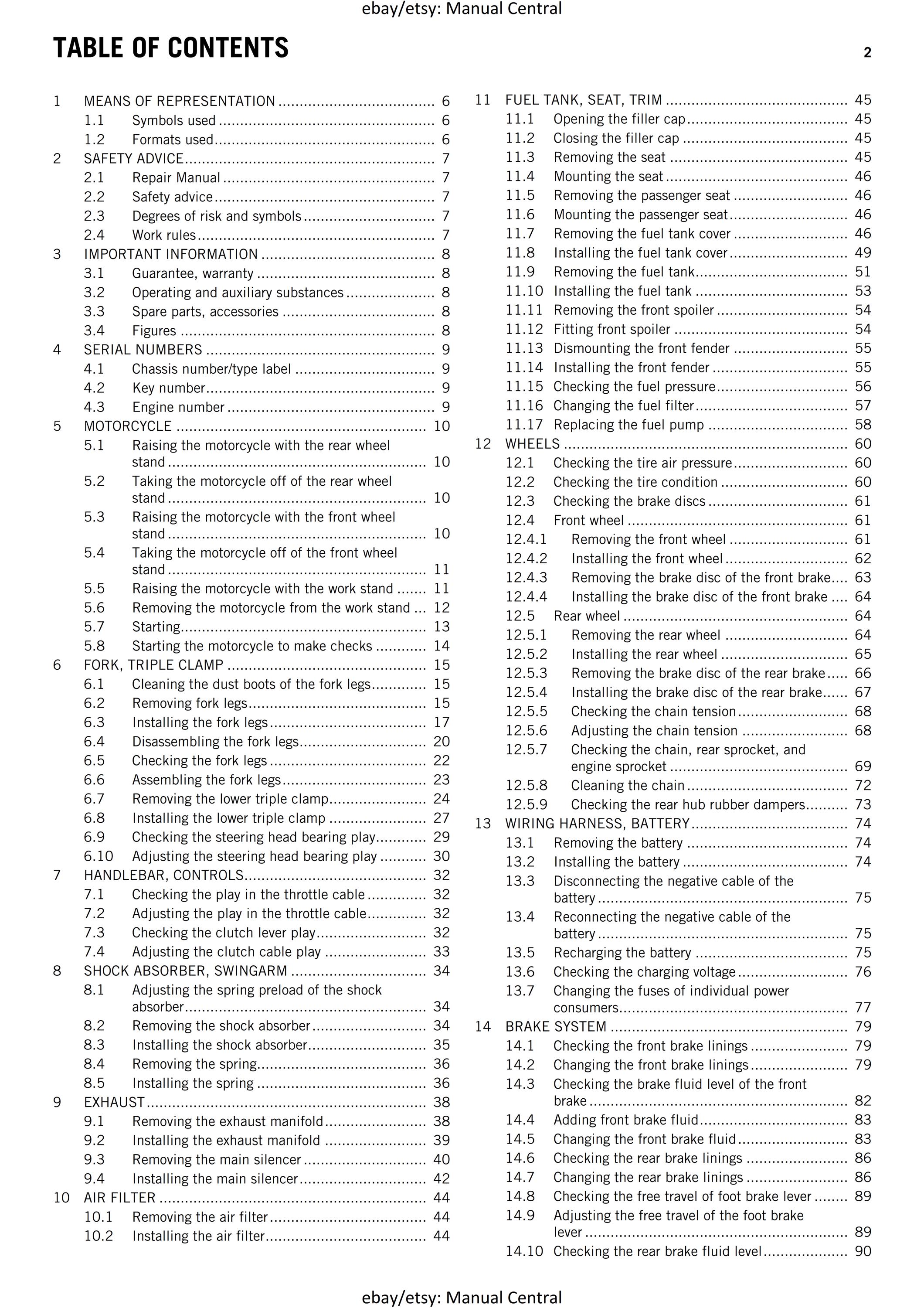 ebay/etsy: Manual Central

TABLE OF CONTENTS

2

1 MEANS OF REPRESENTATION 6
1.1 Symbols used 6
1.2 Formats used 6
2 SAFETY ADVICE 7
2.1 Repair Manual 7
2.2 Safety advice 7
2.3 Degrees of risk and symbols 7
2.4 Work rules 7
3 IMPORTANT INFORMATION 8
3.1 Guarantee, warranty 8
3.2 Operating and auxiliary substances 8
3.3 Spare parts, accessories 8
3.4 Figures 8
4 SERIAL NUMBERS 9
4.1 Chassis number/type label 9
4.2 Key number 9
4.3 Engine number 9
5 MOTORCYCLE 10
5.1 Raising the motorcycle with the rear wheel stand 10
5.2 Taking the motorcycle off of the rear wheel stand 10
5.3 Raising the motorcycle with the front wheel stand 10
5.4 Taking the motorcycle off of the front wheel stand 11
5.5 Raising the motorcycle with the work stand 11
5.6 Removing the motorcycle from the work stand 12
5.7 Starting 13
5.8 Starting the motorcycle to make checks 14
6 FORK, TRIPLE CLAMP 15
6.1 Cleaning the dust boots of the fork legs 15
6.2 Removing fork legs 15
6.3 Installing the fork legs 17
6.4 Disassembling the fork legs 20
6.5 Checking the fork legs 22
6.6 Assembling the fork legs 23
6.7 Removing the lower triple clamp 24
6.8 Installing the lower triple clamp 27
6.9 Checking the steering head bearing play 29
6.10 Adjusting the steering head bearing play 30
7 HANDLEBAR, CONTROLS 32
7.1 Checking the play in the throttle cable 32
7.2 Adjusting the play in the throttle cable 32
7.3 Checking the clutch lever play 32
7.4 Adjusting the clutch cable play 33
8 SHOCK ABSORBER, SWINGARM 34
8.1 Adjusting the spring preload of the shock absorber 34
8.2 Removing the shock absorber 34
8.3 Installing the shock absorber 35
8.4 Removing the spring 36
8.5 Installing the spring 36
9 EXHAUST 38
9.1 Removing the exhaust manifold 38
9.2 Installing the exhaust manifold 39
9.3 Removing the main silencer 40
9.4 Installing the main silencer 42
10 AIR FILTER 44
10.1 Removing the air filter 44
10.2 Installing the air filter 44

11 FUEL TANK, SEAT, TRIM 45
11.1 Opening the filler cap 45
11.2 Closing the filler cap 45
11.3 Removing the seat 45
11.4 Mounting the seat 46
11.5 Removing the passenger seat 46
11.6 Mounting the passenger seat 46
11.7 Removing the fuel tank cover 46
11.8 Installing the fuel tank cover 49
11.9 Removing the fuel tank 51
11.10 Installing the fuel tank 53
11.11 Removing the front spoiler 54
11.12 Fitting front spoiler 54
11.13 Dismounting the front fender 55
11.14 Installing the front fender 55
11.15 Checking the fuel pressure 56
11.16 Changing the fuel filter 57
11.17 Replacing the fuel pump 58
12 WHEELS 60
12.1 Checking the tire air pressure 60
12.2 Checking the tire condition 60
12.3 Checking the brake discs 61
12.4 Front wheel 61
12.4.1 Removing the front wheel 61
12.4.2 Installing the front wheel 62
12.4.3 Removing the brake disc of the front brake 63
12.4.4 Installing the brake disc of the front brake 64
12.5 Rear wheel 64
12.5.1 Removing the rear wheel 64
12.5.2 Installing the rear wheel 65
12.5.3 Removing the brake disc of the rear brake 66
12.5.4 Installing the brake disc of the rear brake 67
12.5.5 Checking the chain tension 68
12.5.6 Adjusting the chain tension 68
12.5.7 Checking the chain, rear sprocket, and engine sprocket 69
12.5.8 Cleaning the chain 72
12.5.9 Checking the rear hub rubber dampers 73
13 WIRING HARNESS, BATTERY 74
13.1 Removing the battery 74
13.2 Installing the battery 74
13.3 Disconnecting the negative cable of the battery 75
13.4 Reconnecting the negative cable of the battery 75
13.5 Recharging the battery 75
13.6 Checking the charging voltage 76
13.7 Changing the fuses of individual power consumers 77
14 BRAKE SYSTEM 79
14.1 Checking the front brake linings 79
14.2 Changing the front brake linings 79
14.3 Checking the brake fluid level of the front brake 82
14.4 Adding front brake fluid 83
14.5 Changing the front brake fluid 83
14.6 Checking the rear brake linings 86
14.7 Changing the rear brake linings 86
14.8 Checking the free travel of foot brake lever 89
14.9 Adjusting the free travel of the foot brake lever 89
14.10 Checking the rear brake fluid level 90

ebay/etsy: Manual Central